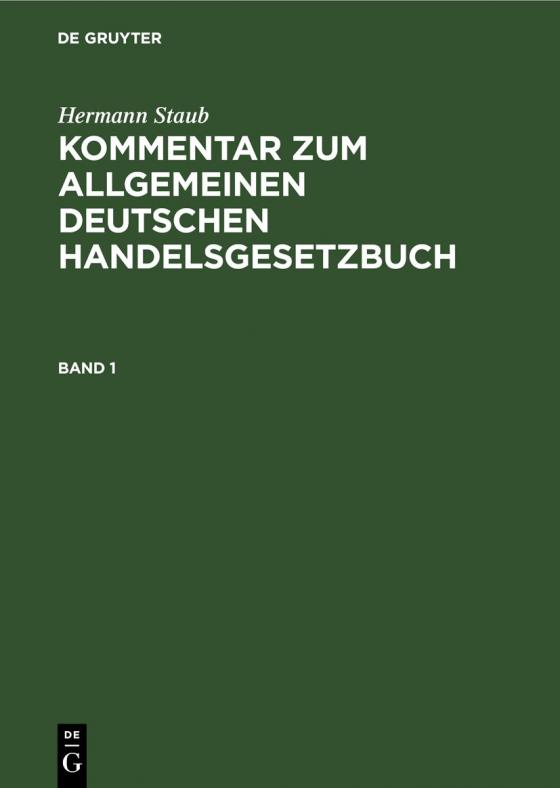 DE GRUYTER

Hermann Staub

KOMMENTAR ZUM ALLGEMEINEN DEUTSCHEN HANDELSGESETZBUCH

BAND 1

DE
G